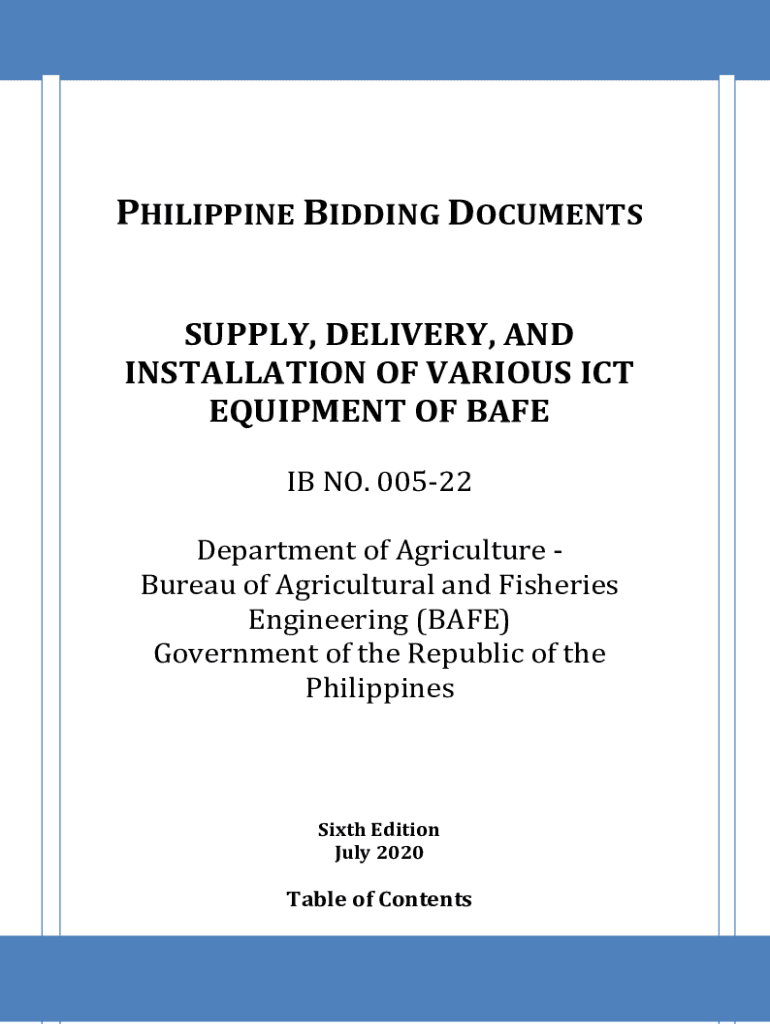 PHILIPPINE BIDDING DOCUMENTS

SUPPLY, DELIVERY, AND INSTALLATION OF VARIOUS ICT EQUIPMENT OF BAFE

IB NO. 005-22

Department of Agriculture - Bureau of Agricultural and Fisheries Engineering (BAFE) Government of the Republic of the Philippines

Sixth Edition
July 2020

Table of Contents